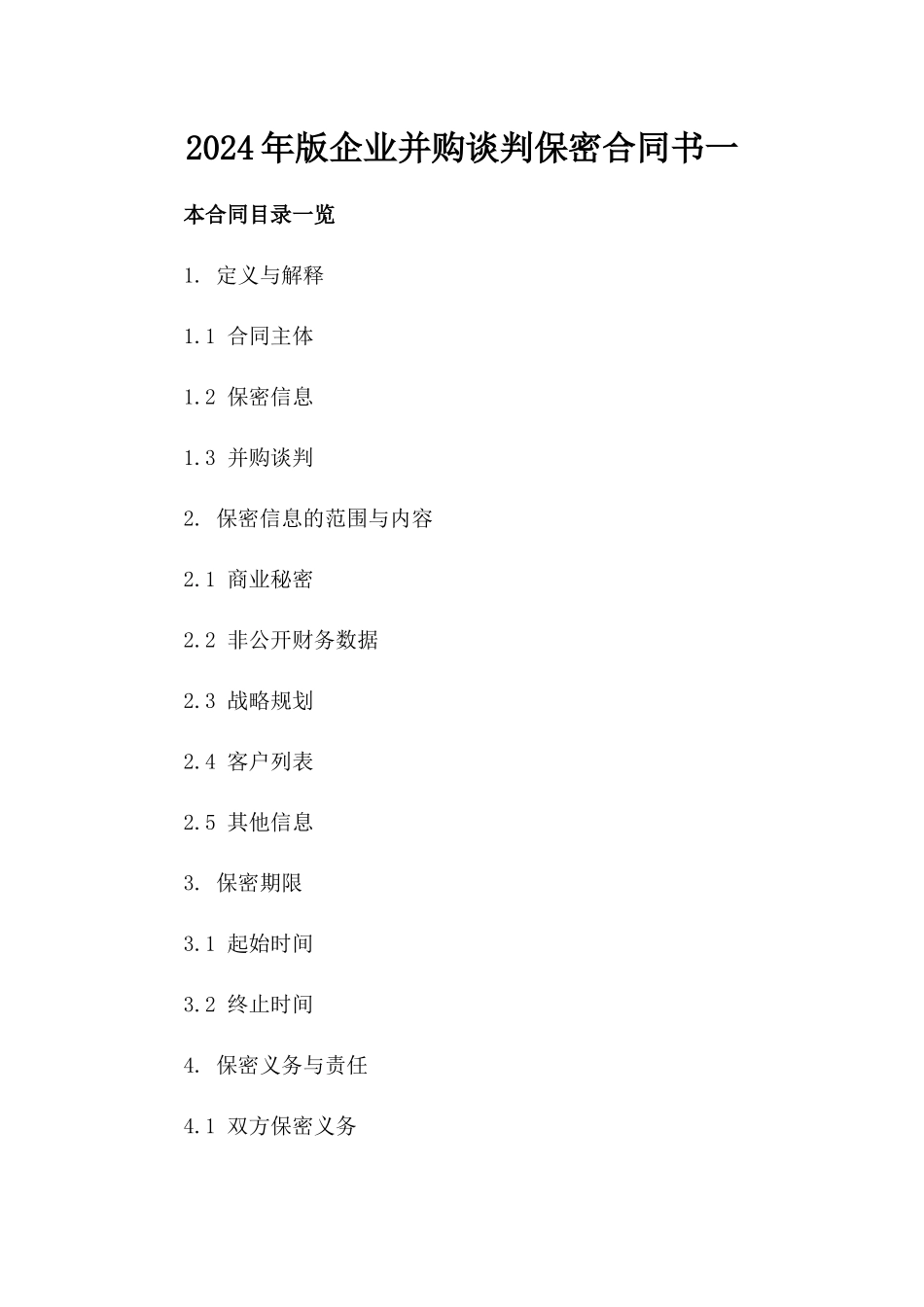 2024年版企业并购谈判保密合同书一

本合同目录一览

1. 定义与解释

1.1 合同主体

1.2 保密信息

1.3 并购谈判

2. 保密信息的范围与内容

2.1 商业秘密

2.2 非公开财务数据

2.3 战略规划

2.4 客户列表

2.5 其他信息

3. 保密期限

3.1 起始时间

3.2 终止时间

4. 保密义务与责任

4.1 双方保密义务